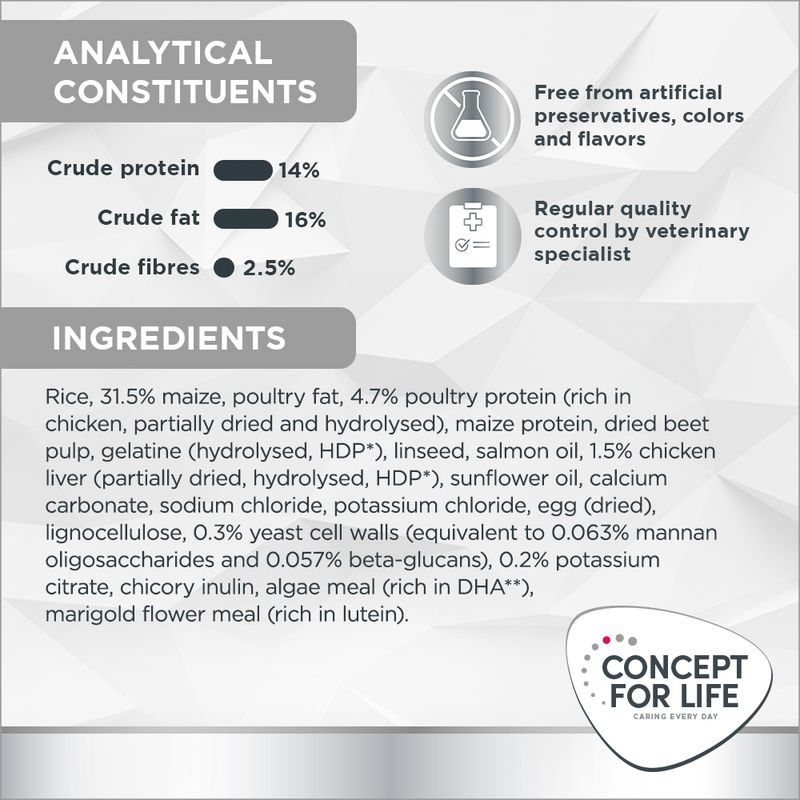 ANALYTICAL CONSTITUENTS

Crude protein 14%

Crude fat 16%

Crude fibres 2.5%

Free from artificial preservatives, colors and flavors

Regular quality control by veterinary specialist

INGREDIENTS

Rice, 31.5% maize, poultry fat, 4.7% poultry protein (rich in chicken, partially dried and hydrolysed), maize protein, dried beet pulp, gelatine (hydrolysed, HDP*), linseed, salmon oil, 1.5% chicken liver (partially dried, hydrolysed, HDP*), sunflower oil, calcium carbonate, sodium chloride, potassium chloride, egg (dried), lignocellulose, 0.3% yeast cell walls (equivalent to 0.063% mannan oligosaccharides and 0.057% beta-glucans), 0.2% potassium citrate, chicory inulin, algae meal (rich in DHA**), marigold flower meal (rich in lutein).

CONCEPT FOR LIFE
CARING EVERY DAY